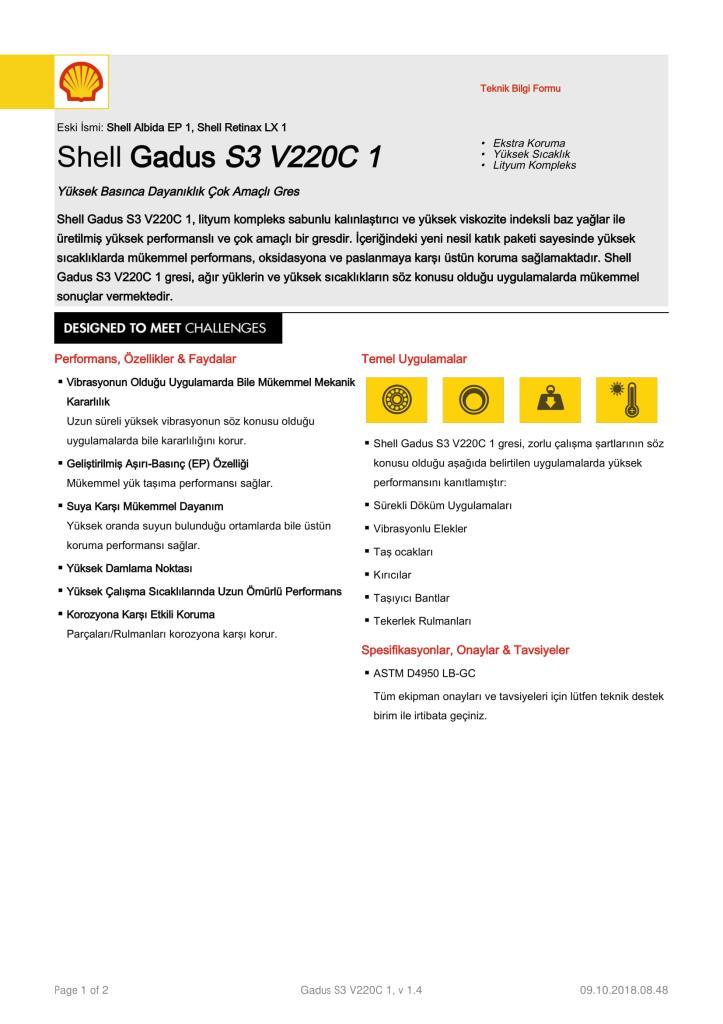 Teknik Bilgi Formu

Eski İsmi: Shell Albida EP 1, Shell Retinax LX 1

Shell Gadus S3 V220C 1

• Ekstra Koruma
• Yüksek Sıcaklık
• Lityum Kompleks

Yüksek Basınca Dayanıklık Çok Amaçlı Gres

Shell Gadus S3 V220C 1, lityum kompleks sabunlu kalınlaştırıcı ve yüksek viskozite indeksli baz yağlar ile üretilmiş yüksek performanslı ve çok amaçlı bir gresdir. İçeriğindeki yeni nesil katık paketi sayesinde yüksek sıcaklıklarda mükemmel performans, oksidasyona ve paslanmaya karşı üstün koruma sağlamaktadır. Shell Gadus S3 V220C 1 gresi, ağır yüklerin ve yüksek sıcaklıkların söz konusu olduğu uygulamalarda mükemmel sonuçlar vermektedir.

DESIGNED TO MEET CHALLENGES

Performans, Özellikler & Faydalar

▪ Vibrasyonun Olduğu Uygulamarda Bile Mükemmel Mekanik Kararlılık
Uzun süreli yüksek vibrasyonun söz konusu olduğu uygulamalarda bile kararlılığını korur.

▪ Geliştirilmiş Aşırı-Basınç (EP) Özelliği
Mükemmel yük taşıma performansı sağlar.

▪ Suya Karşı Mükemmel Dayanım
Yüksek oranda suyun bulunduğu ortamlarda bile üstün koruma performansı sağlar.

▪ Yüksek Damlama Noktası

▪ Yüksek Çalışma Sıcaklılarında Uzun Ömürlü Performans

▪ Korozyona Karşı Etkili Koruma
Parçaları/Rulmanları korozyona karşı korur.

Temel Uygulamalar

▪ Shell Gadus S3 V220C 1 gresi, zorlu çalışma şartlarının söz konusu olduğu aşağıda belirtilen uygulamalarda yüksek performansını kanıtlamıştır:

▪ Sürekli Döküm Uygulamaları

▪ Vibrasyonlu Elekler

▪ Taş ocakları

▪ Kırıcılar

▪ Taşıyıcı Bantlar

▪ Tekerlek Rulmanları

Spesifikasyonlar, Onaylar & Tavsiyeler

▪ ASTM D4950 LB-GC
Tüm ekipman onayları ve tavsiyeleri için lütfen teknik destek birim ile irtibata geçiniz.

Page 1 of 2 Gadus S3 V220C 1, v 1.4 09.10.2018.08.48